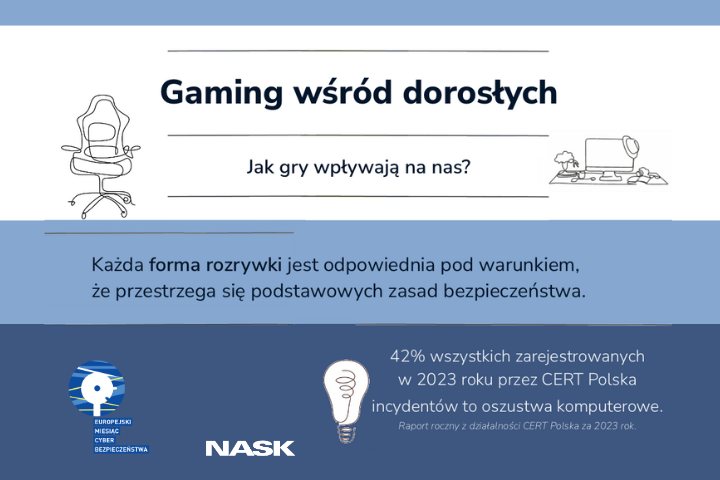 Gaming wśród dorosłych

Jak gry wpływają na nas?

Każda forma rozrywki jest odpowiednia pod warunkiem, że przestrzega się podstawowych zasad bezpieczeństwa.

EUROPEJSKI
MIESIĄC
CYBER
BEZPIECZEŃSTWA

NASK

42% wszystkich zarejestrowanych w 2023 roku przez CERT Polska incydentów to oszustwa komputerowe.

Raport roczny z działalności CERT Polska za 2023 rok.